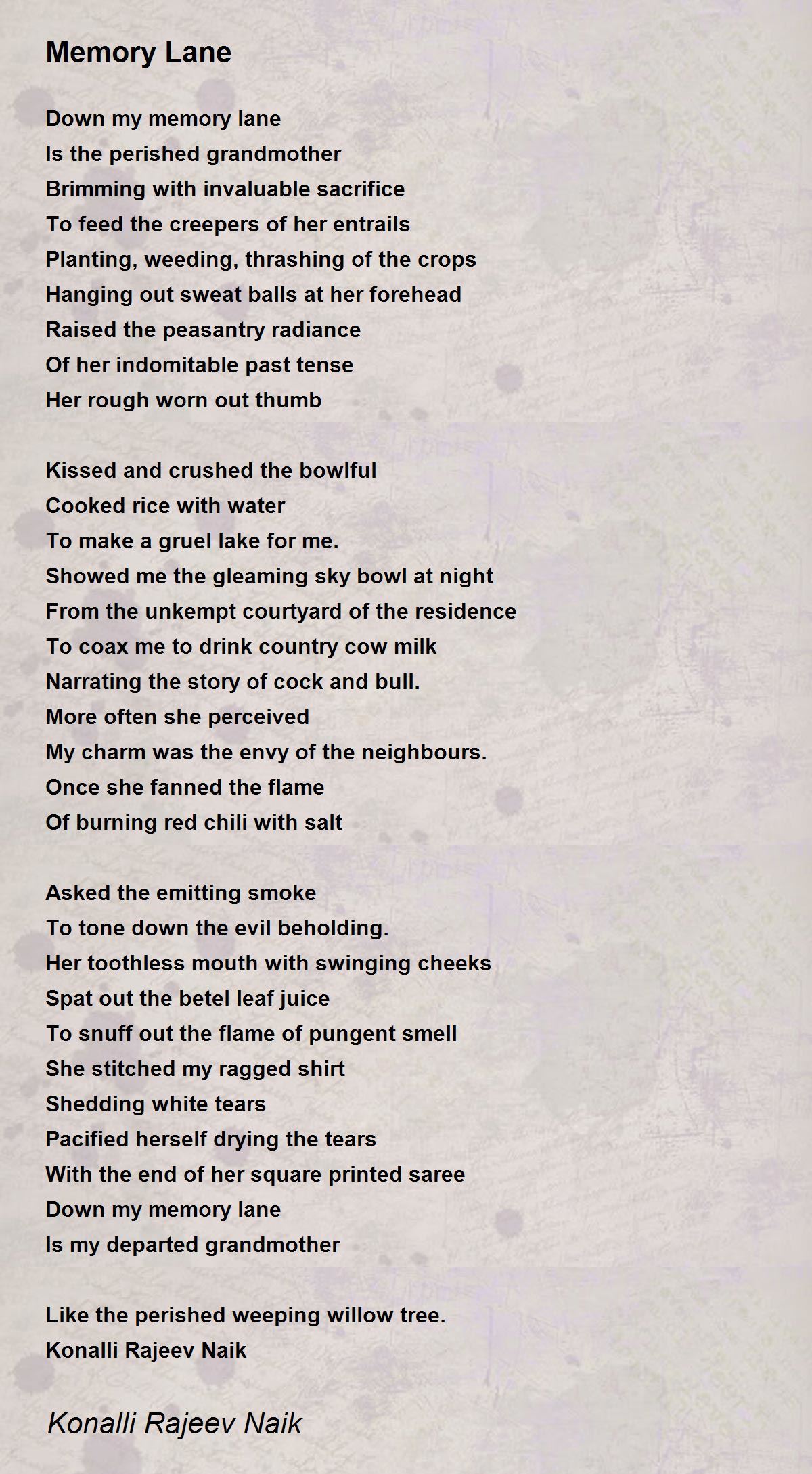 Memory Lane

Down my memory lane
Is the perished grandmother
Brimming with invaluable sacrifice
To feed the creepers of her entrails
Planting, weeding, thrashing of the crops
Hanging out sweat balls at her forehead
Raised the peasantry radiance
Of her indomitable past tense
Her rough worn out thumb

Kissed and crushed the bowlful
Cooked rice with water
To make a gruel lake for me.
Showed me the gleaming sky bowl at night
From the unkempt courtyard of the residence
To coax me to drink country cow milk
Narrating the story of cock and bull.
More often she perceived
My charm was the envy of the neighbours.
Once she fanned the flame
Of burning red chili with salt

Asked the emitting smoke
To tone down the evil beholding.
Her toothless mouth with swinging cheeks
Spat out the betel leaf juice
To snuff out the flame of pungent smell
She stitched my ragged shirt
Shedding white tears
Pacified herself drying the tears
With the end of her square printed saree
Down my memory lane
Is my departed grandmother

Like the perished weeping willow tree.
Konalli Rajeev Naik

Konalli Rajeev Naik